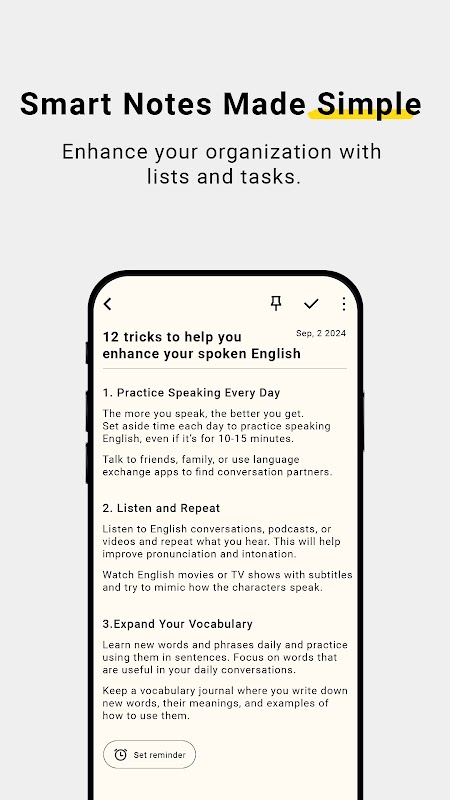 Smart Notes Made Simple

Enhance your organization with lists and tasks.

12 tricks to help you enhance your spoken English

Sep, 2 2024

1. Practice Speaking Every Day

The more you speak, the better you get.
Set aside time each day to practice speaking English, even if it's for 10-15 minutes.

Talk to friends, family, or use language exchange apps to find conversation partners.

2. Listen and Repeat

Listen to English conversations, podcasts, or videos and repeat what you hear. This will help improve pronunciation and intonation.

Watch English movies or TV shows with subtitles and try to mimic how the characters speak.

3.Expand Your Vocabulary

Learn new words and phrases daily and practice using them in sentences. Focus on words that are useful in your daily conversations.

Keep a vocabulary journal where you write down new words, their meanings, and examples of how to use them.

Set reminder